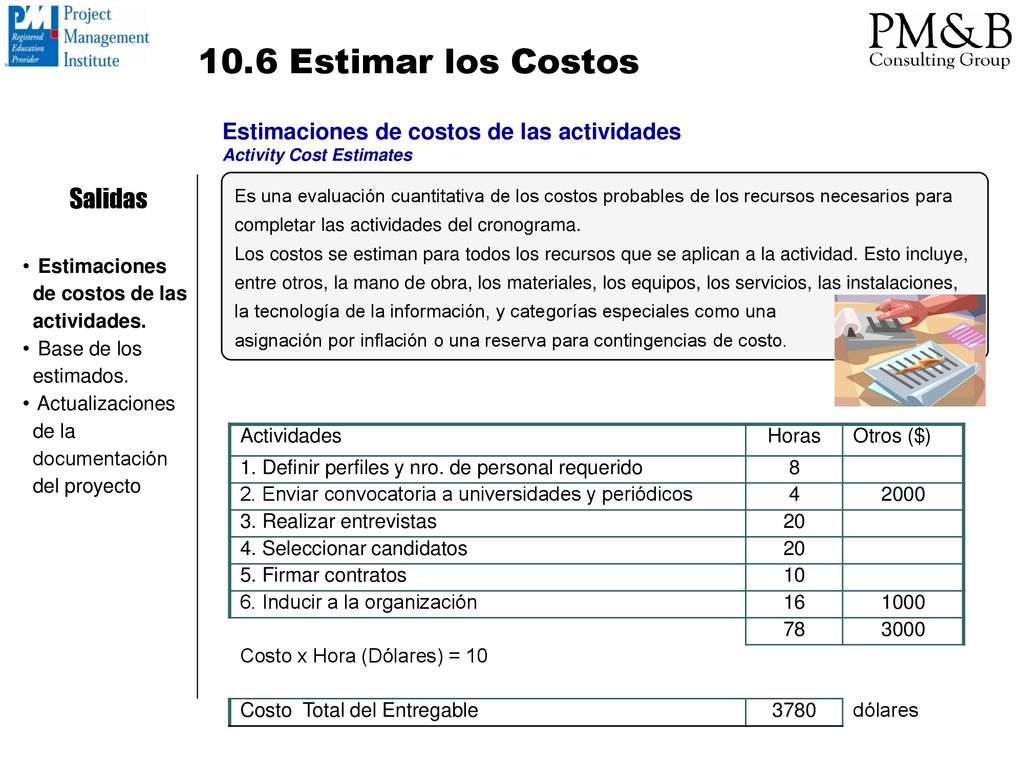 PMI Registered Education Provider
Project Management Institute

10.6 Estimar los Costos

PM&B Consulting Group

Estimaciones de costos de las actividades
Activity Cost Estimates

Salidas

• Estimaciones de costos de las actividades.
• Base de los estimados.
• Actualizaciones de la documentación del proyecto

Es una evaluación cuantitativa de los costos probables de los recursos necesarios para completar las actividades del cronograma.
Los costos se estiman para todos los recursos que se aplican a la actividad. Esto incluye, entre otros, la mano de obra, los materiales, los equipos, los servicios, las instalaciones, la tecnología de la información, y categorías especiales como una asignación por inflación o una reserva para contingencias de costo.

| Actividades | Horas | Otros ($) |
|---|---|---|
| 1. Definir perfiles y nro. de personal requerido | 8 | |
| 2. Enviar convocatoria a universidades y periódicos | 4 | 2000 |
| 3. Realizar entrevistas | 20 | |
| 4. Seleccionar candidatos | 20 | |
| 5. Firmar contratos | 10 | |
| 6. Inducir a la organización | 16 | 1000 |
| | 78 | 3000 |

Costo x Hora (Dólares) = 10

| Costo Total del Entregable | 3780 | dólares |
|---|---|---|